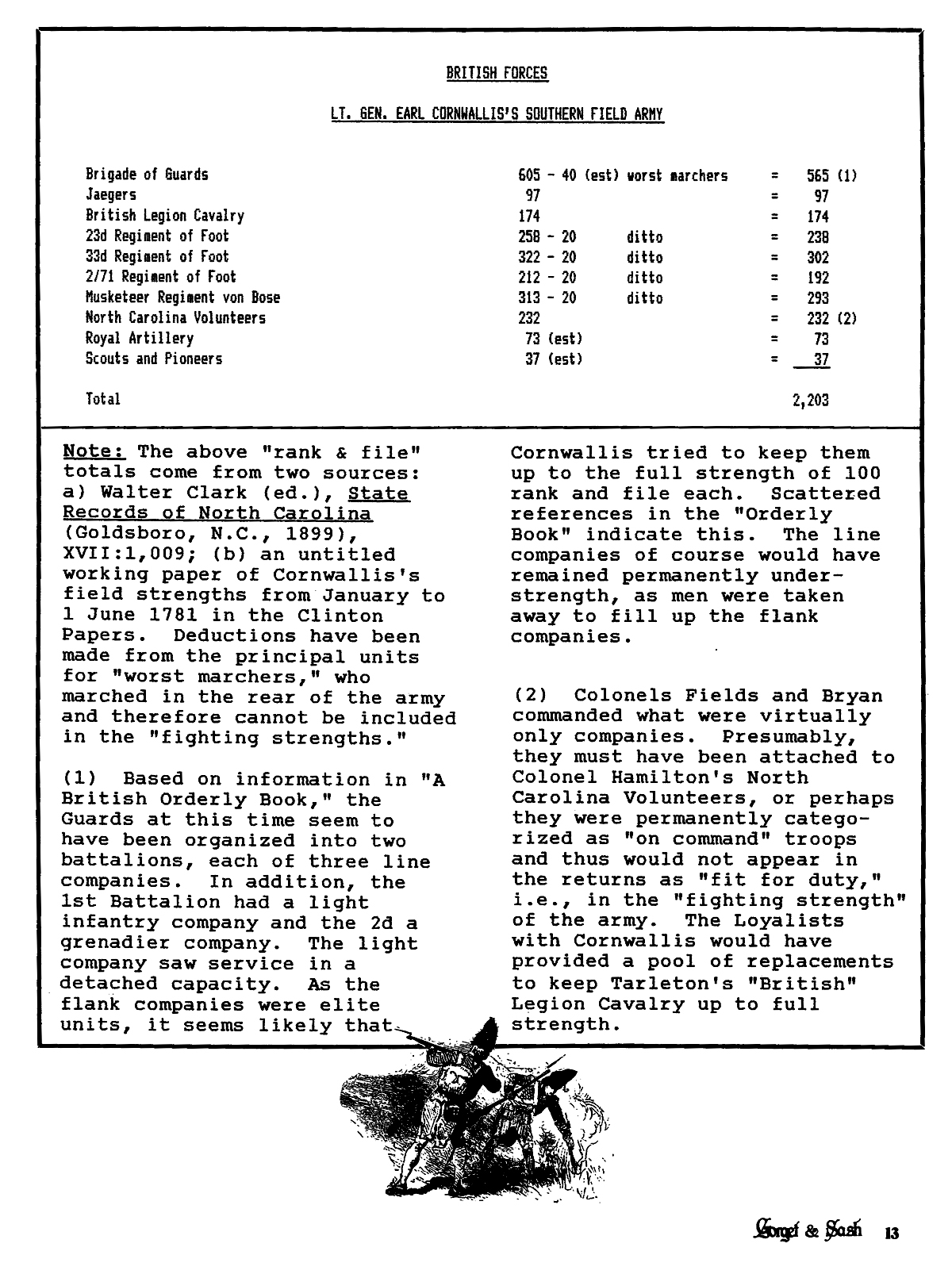 BRITISH FORCES

LT. GEN. EARL CORNWALLIS'S SOUTHERN FIELD ARMY

| | | | |
|---|---|---|---|
| Brigade of Guards | 605 - 40 (est) worst marchers | = | 565 (1) |
| Jaegers | 97 | = | 97 |
| British Legion Cavalry | 174 | = | 174 |
| 23d Regiment of Foot | 258 - 20 ditto | = | 238 |
| 33d Regiment of Foot | 322 - 20 ditto | = | 302 |
| 2/71 Regiment of Foot | 212 - 20 ditto | = | 192 |
| Musketeer Regiment von Bose | 313 - 20 ditto | = | 293 |
| North Carolina Volunteers | 232 | = | 232 (2) |
| Royal Artillery | 73 (est) | = | 73 |
| Scouts and Pioneers | 37 (est) | = | 37 |
| Total | | | 2,203 |

Note: The above "rank & file" totals come from two sources: a) Walter Clark (ed.), State Records of North Carolina (Goldsboro, N.C., 1899), XVII:1,009; (b) an untitled working paper of Cornwallis's field strengths from January to 1 June 1781 in the Clinton Papers. Deductions have been made from the principal units for "worst marchers," who marched in the rear of the army and therefore cannot be included in the "fighting strengths."

(1) Based on information in "A British Orderly Book," the Guards at this time seem to have been organized into two battalions, each of three line companies. In addition, the 1st Battalion had a light infantry company and the 2d a grenadier company. The light company saw service in a detached capacity. As the flank companies were elite units, it seems likely that Cornwallis tried to keep them up to the full strength of 100 rank and file each. Scattered references in the "Orderly Book" indicate this. The line companies of course would have remained permanently understrength, as men were taken away to fill up the flank companies.

(2) Colonels Fields and Bryan commanded what were virtually only companies. Presumably, they must have been attached to Colonel Hamilton's North Carolina Volunteers, or perhaps they were permanently categorized as "on command" troops and thus would not appear in the returns as "fit for duty," i.e., in the "fighting strength" of the army. The Loyalists with Cornwallis would have provided a pool of replacements to keep Tarleton's "British" Legion Cavalry up to full strength.

Gorget & Sash 13